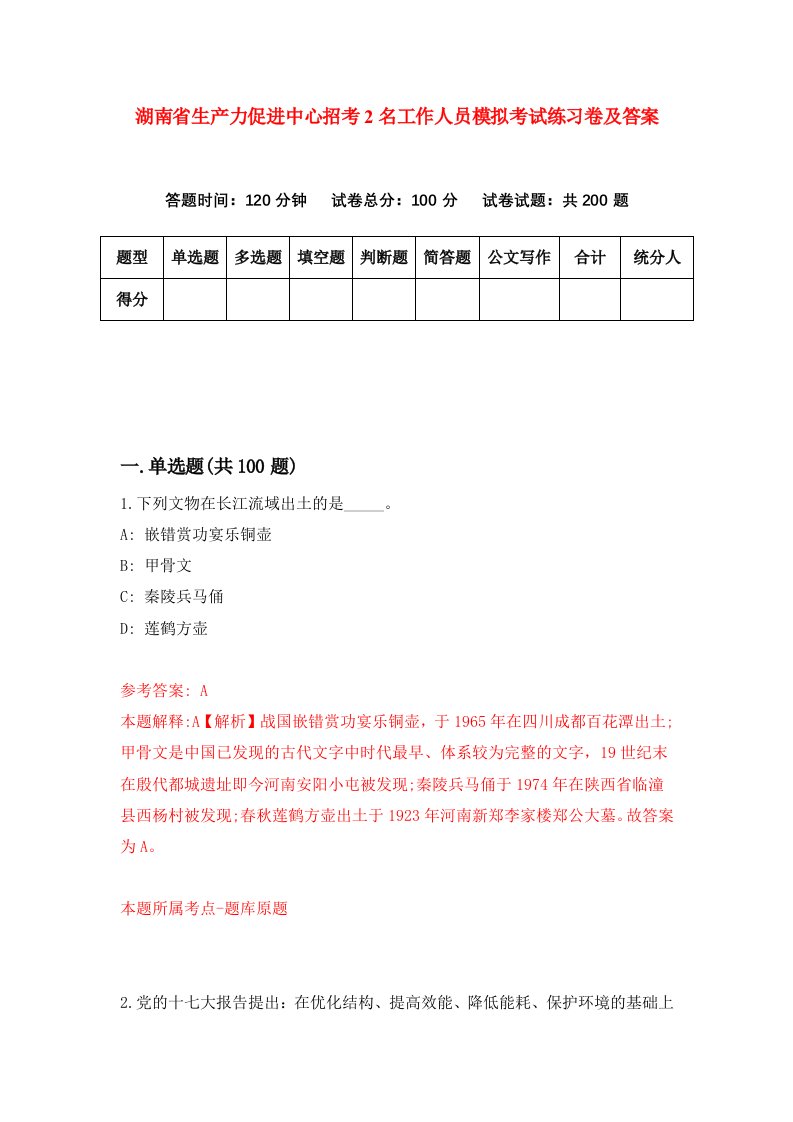 湖南省生产力促进中心招考2名工作人员模拟考试练习卷及答案

答题时间：120分钟　试卷总分：100分　试卷试题：共200题

| 题型 | 单选题 | 多选题 | 填空题 | 判断题 | 简答题 | 公文写作 | 合计 | 统分人 |
|---|---|---|---|---|---|---|---|---|
| 得分 | | | | | | | | |

一.单选题(共100题)

1.下列文物在长江流域出土的是_____。

A: 嵌错赏功宴乐铜壶

B: 甲骨文

C: 秦陵兵马俑

D: 莲鹤方壶

参考答案: A

本题解释:A【解析】战国嵌错赏功宴乐铜壶，于1965年在四川成都百花潭出土;甲骨文是中国已发现的古代文字中时代最早、体系较为完整的文字，19世纪末在殷代都城遗址即今河南安阳小屯被发现;秦陵兵马俑于1974年在陕西省临潼县西杨村被发现;春秋莲鹤方壶出土于1923年河南新郑李家楼郑公大墓。故答案为A。

本题所属考点-题库原题

2.党的十七大报告提出：在优化结构、提高效能、降低能耗、保护环境的基础上